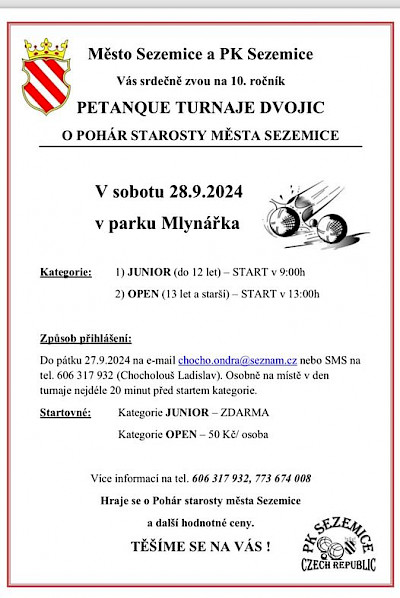 Město Sezemice a PK Sezemice

Vás srdečně zvou na 10. ročník

PETANQUE TURNAJE DVOJIC

O POHÁR STAROSTY MĚSTA SEZEMICE

V sobotu 28.9.2024

v parku Mlynářka

Kategorie: 1) JUNIOR (do 12 let) – START v 9:00h

2) OPEN (13 let a starší) – START v 13:00h

Způsob přihlášení:

Do pátku 27.9.2024 na e-mail chocho.ondra@seznam.cz nebo SMS na tel. 606 317 932 (Chocholouš Ladislav). Osobně na místě v den turnaje nejdéle 20 minut před startem kategorie.

Startovné: Kategorie JUNIOR – ZDARMA

Kategorie OPEN – 50 Kč/ osoba

Více informací na tel. 606 317 932, 773 674 008

Hraje se o Pohár starosty města Sezemice

a další hodnotné ceny.

TĚŠÍME SE NA VÁS !

PK SEZEMICE

CZECH REPUBLIC